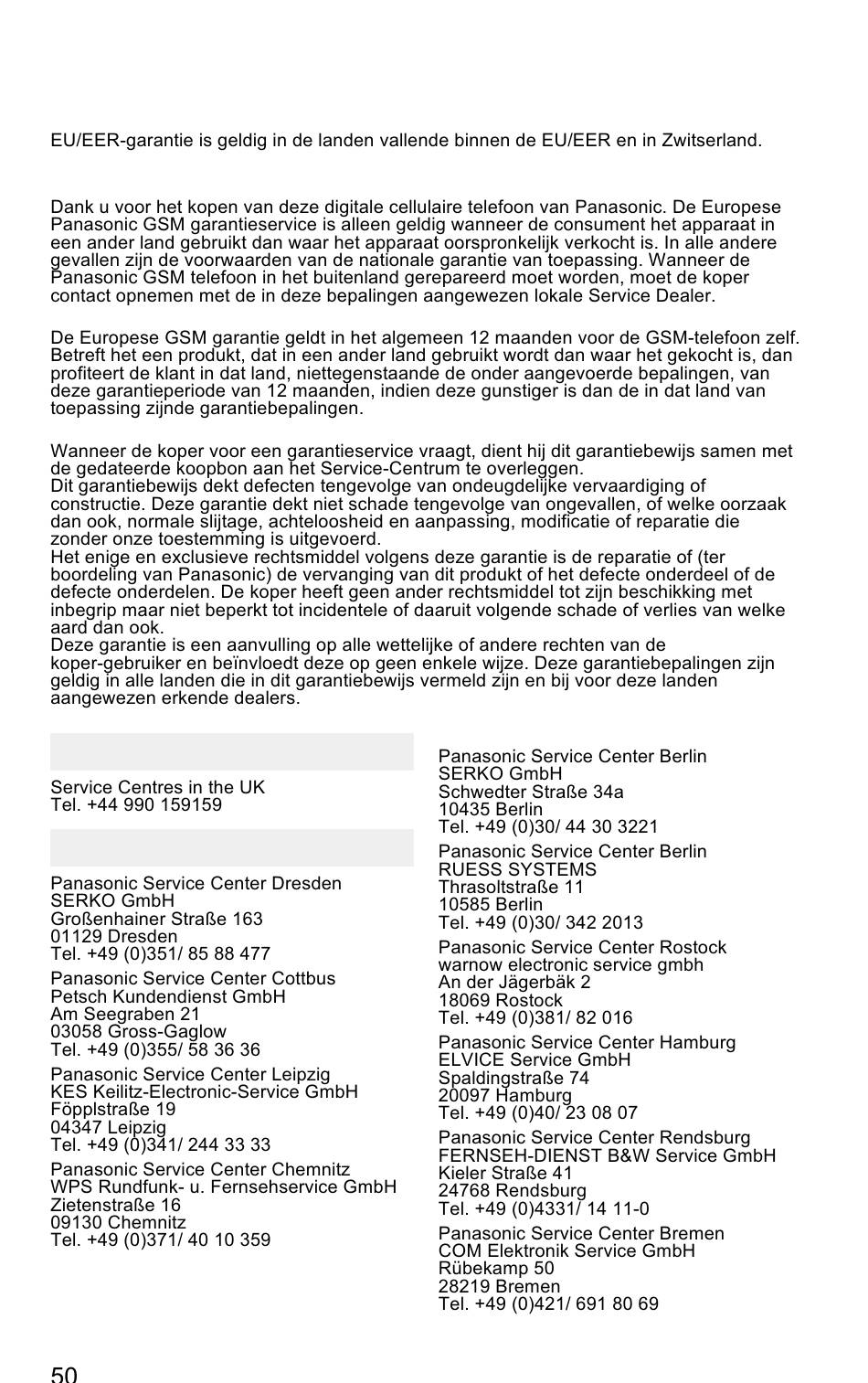 EU/EER-garantie is geldig in de landen vallende binnen de EU/EER en in Zwitserland.

Dank u voor het kopen van deze digitale cellulaire telefoon van Panasonic. De Europese Panasonic GSM garantieservice is alleen geldig wanneer de consument het apparaat in een ander land gebruikt dan waar het apparaat oorspronkelijk verkocht is. In alle andere gevallen zijn de voorwaarden van de nationale garantie van toepassing. Wanneer de Panasonic GSM telefoon in het buitenland gerepareerd moet worden, moet de koper contact opnemen met de in deze bepalingen aangewezen lokale Service Dealer.

De Europese GSM garantie geldt in het algemeen 12 maanden voor de GSM-telefoon zelf. Betreft het een produkt, dat in een ander land gebruikt wordt dan waar het gekocht is, dan profiteert de klant in dat land, niettegenstaande de onder aangevoerde bepalingen, van deze garantieperiode van 12 maanden, indien deze gunstiger is dan de in dat land van toepassing zijnde garantiebepalingen.

Wanneer de koper voor een garantieservice vraagt, dient hij dit garantiebewijs samen met de gedateerde koopbon aan het Service-Centrum te overleggen.
Dit garantiebewijs dekt defecten tengevolge van ondeugdelijke vervaardiging of constructie. Deze garantie dekt niet schade tengevolge van ongevallen, of welke oorzaak dan ook, normale slijtage, achteloosheid en aanpassing, modificatie of reparatie die zonder onze toestemming is uitgevoerd.
Het enige en exclusieve rechtsmiddel volgens deze garantie is de reparatie of (ter boordeling van Panasonic) de vervanging van dit produkt of het defecte onderdeel of de defecte onderdelen. De koper heeft geen ander rechtsmiddel tot zijn beschikking met inbegrip maar niet beperkt tot incidentele of daaruit volgende schade of verlies van welke aard dan ook.
Deze garantie is een aanvulling op alle wettelijke of andere rechten van de koper-gebruiker en beïnvloedt deze op geen enkele wijze. Deze garantiebepalingen zijn geldig in alle landen die in dit garantiebewijs vermeld zijn en bij voor deze landen aangewezen erkende dealers.

Service Centres in the UK
Tel. +44 990 159159

Panasonic Service Center Dresden
SERKO GmbH
Großenhainer Straße 163
01129 Dresden
Tel. +49 (0)351/ 85 88 477

Panasonic Service Center Cottbus
Petsch Kundendienst GmbH
Am Seegraben 21
03058 Gross-Gaglow
Tel. +49 (0)355/ 58 36 36

Panasonic Service Center Leipzig
KES Keilitz-Electronic-Service GmbH
Föpplstraße 19
04347 Leipzig
Tel. +49 (0)341/ 244 33 33

Panasonic Service Center Chemnitz
WPS Rundfunk- u. Fernsehservice GmbH
Zietenstraße 16
09130 Chemnitz
Tel. +49 (0)371/ 40 10 359

Panasonic Service Center Berlin
SERKO GmbH
Schwedter Straße 34a
10435 Berlin
Tel. +49 (0)30/ 44 30 3221

Panasonic Service Center Berlin
RUESS SYSTEMS
Thrasoltstraße 11
10585 Berlin
Tel. +49 (0)30/ 342 2013

Panasonic Service Center Rostock
warnow electronic service gmbh
An der Jägerbäk 2
18069 Rostock
Tel. +49 (0)381/ 82 016

Panasonic Service Center Hamburg
ELVICE Service GmbH
Spaldingstraße 74
20097 Hamburg
Tel. +49 (0)40/ 23 08 07

Panasonic Service Center Rendsburg
FERNSEH-DIENST B&W Service GmbH
Kieler Straße 41
24768 Rendsburg
Tel. +49 (0)4331/ 14 11-0

Panasonic Service Center Bremen
COM Elektronik Service GmbH
Rübekamp 50
28219 Bremen
Tel. +49 (0)421/ 691 80 69

50